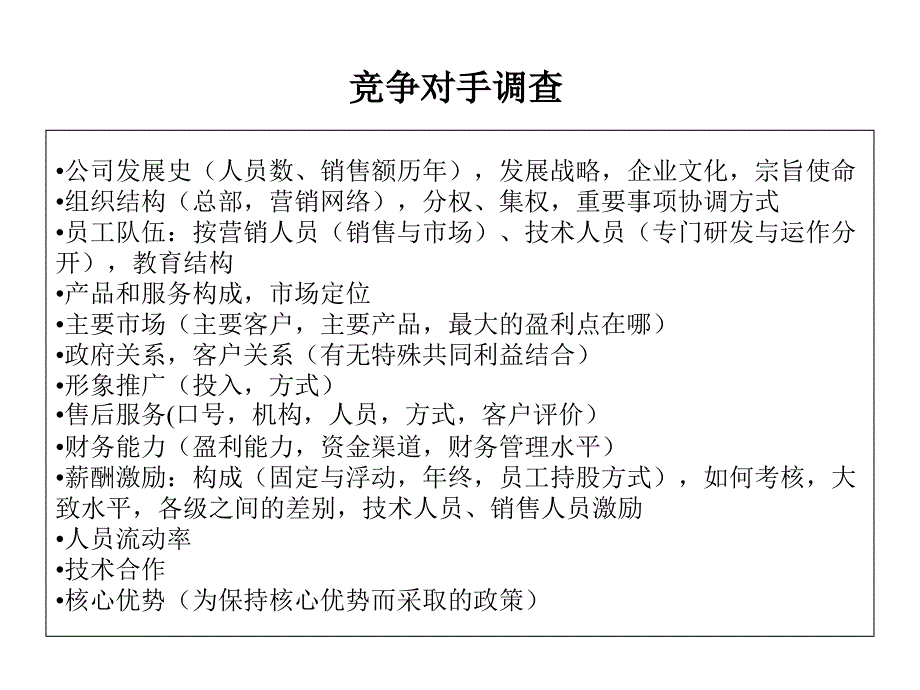 竞争对手调查

•公司发展史（人员数、销售额历年），发展战略，企业文化，宗旨使命
•组织结构（总部，营销网络），分权、集权，重要事项协调方式
•员工队伍：按营销人员（销售与市场）、技术人员（专门研发与运作分开），教育结构
•产品和服务构成，市场定位
•主要市场（主要客户，主要产品，最大的盈利点在哪）
•政府关系，客户关系（有无特殊共同利益结合）
•形象推广（投入，方式）
•售后服务(口号，机构，人员，方式，客户评价）
•财务能力（盈利能力，资金渠道，财务管理水平）
•薪酬激励：构成（固定与浮动，年终，员工持股方式），如何考核，大致水平，各级之间的差别，技术人员、销售人员激励
•人员流动率
•技术合作
•核心优势（为保持核心优势而采取的政策）